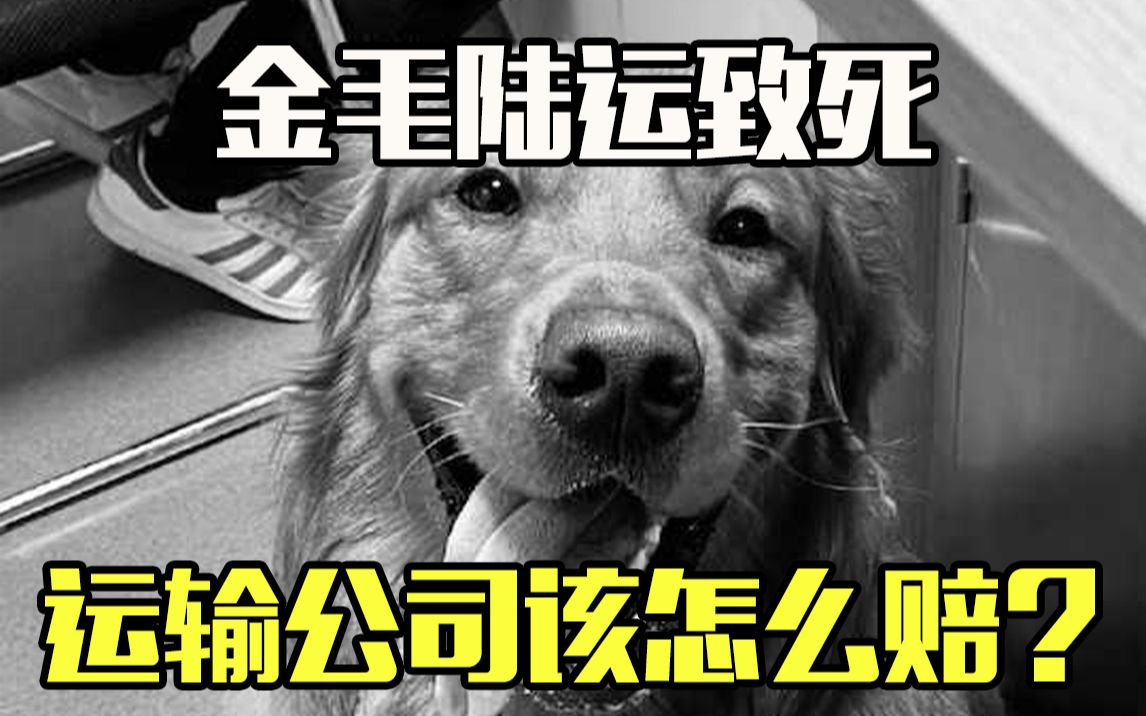 金毛陆运致死

运输公司该怎么赔？